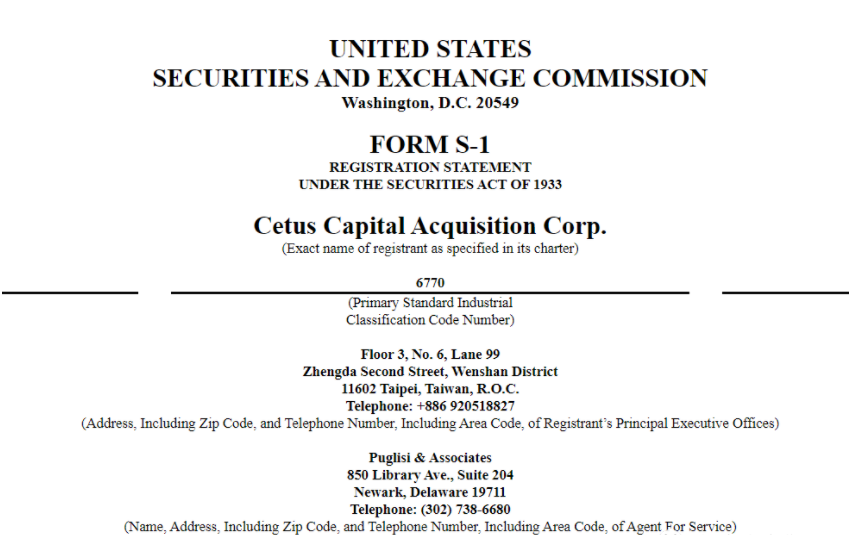 UNITED STATES
SECURITIES AND EXCHANGE COMMISSION
Washington, D.C. 20549

FORM S-1
REGISTRATION STATEMENT
UNDER THE SECURITIES ACT OF 1933

Cetus Capital Acquisition Corp.
(Exact name of registrant as specified in its charter)

6770
(Primary Standard Industrial Classification Code Number)

Floor 3, No. 6, Lane 99
Zhengda Second Street, Wenshan District
11602 Taipei, Taiwan, R.O.C.
Telephone: +886 920518827
(Address, Including Zip Code, and Telephone Number, Including Area Code, of Registrant's Principal Executive Offices)

Puglisi & Associates
850 Library Ave., Suite 204
Newark, Delaware 19711
Telephone: (302) 738-6680
(Name, Address, Including Zip Code, and Telephone Number, Including Area Code, of Agent For Service)